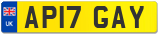 UK
AP17 GAY